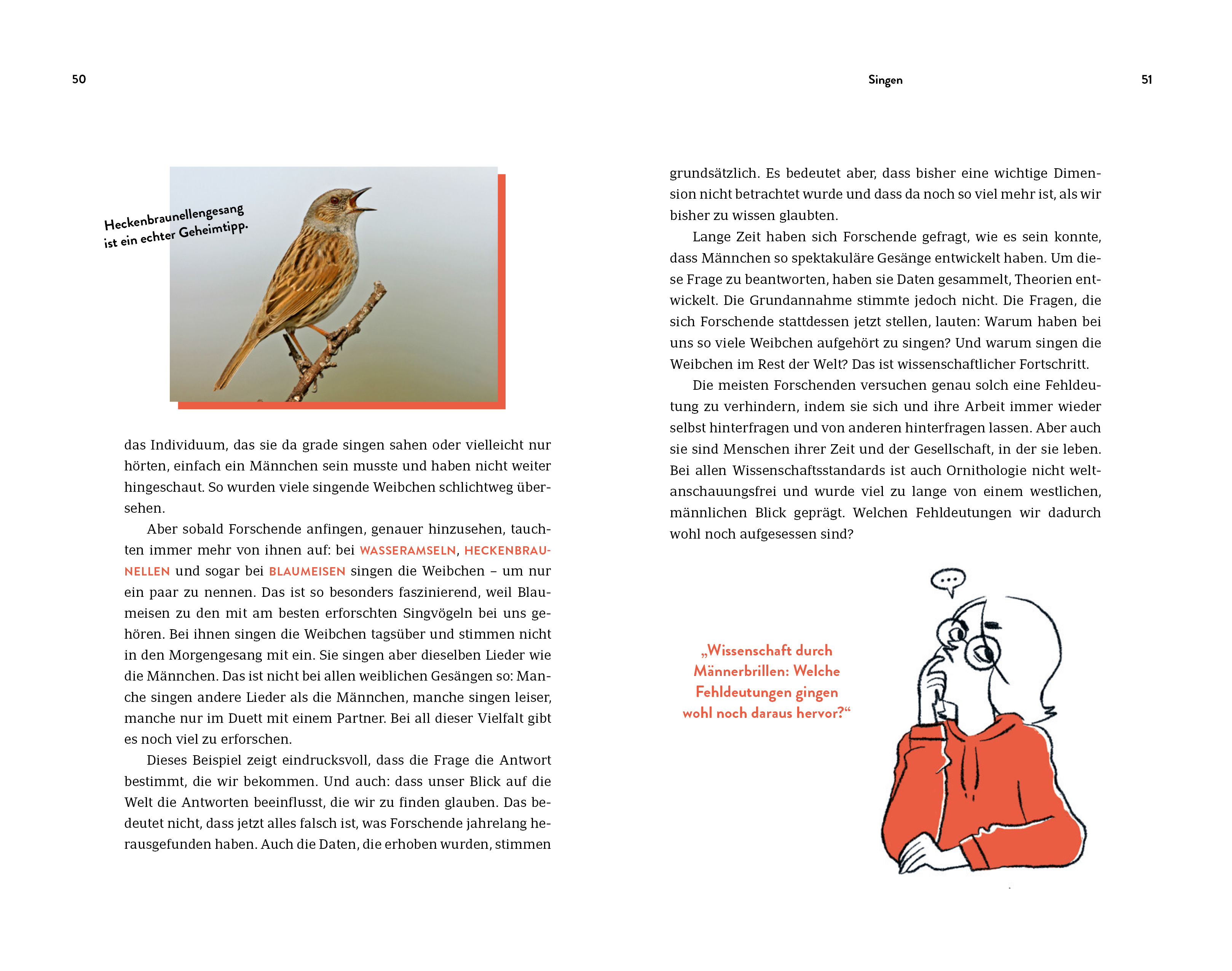 50

Heckenbraunellengesang ist ein echter Geheimtipp.

das Individuum, das sie da grade singen sahen oder vielleicht nur hörten, einfach ein Männchen sein musste und haben nicht weiter hingeschaut. So wurden viele singende Weibchen schlichtweg übersehen.

Aber sobald Forschende anfingen, genauer hinzusehen, tauchten immer mehr von ihnen auf: bei WASSERAMSELN, HECKENBRAUNELLEN und sogar bei BLAUMEISEN singen die Weibchen – um nur ein paar zu nennen. Das ist so besonders faszinierend, weil Blaumeisen zu den mit am besten erforschten Singvögeln bei uns gehören. Bei ihnen singen die Weibchen tagsüber und stimmen nicht in den Morgengesang mit ein. Sie singen aber dieselben Lieder wie die Männchen. Das ist nicht bei allen weiblichen Gesängen so: Manche singen andere Lieder als die Männchen, manche singen leiser, manche nur im Duett mit einem Partner. Bei all dieser Vielfalt gibt es noch viel zu erforschen.

Dieses Beispiel zeigt eindrucksvoll, dass die Frage die Antwort bestimmt, die wir bekommen. Und auch: dass unser Blick auf die Welt die Antworten beeinflusst, die wir zu finden glauben. Das bedeutet nicht, dass jetzt alles falsch ist, was Forschende jahrelang herausgefunden haben. Auch die Daten, die erhoben wurden, stimmen

Singen

51

grundsätzlich. Es bedeutet aber, dass bisher eine wichtige Dimension nicht betrachtet wurde und dass da noch so viel mehr ist, als wir bisher zu wissen glaubten.

Lange Zeit haben sich Forschende gefragt, wie es sein konnte, dass Männchen so spektakuläre Gesänge entwickelt haben. Um diese Frage zu beantworten, haben sie Daten gesammelt, Theorien entwickelt. Die Grundannahme stimmte jedoch nicht. Die Fragen, die sich Forschende stattdessen jetzt stellen, lauten: Warum haben bei uns so viele Weibchen aufgehört zu singen? Und warum singen die Weibchen im Rest der Welt? Das ist wissenschaftlicher Fortschritt.

Die meisten Forschenden versuchen genau solch eine Fehldeutung zu verhindern, indem sie sich und ihre Arbeit immer wieder selbst hinterfragen und von anderen hinterfragen lassen. Aber auch sie sind Menschen ihrer Zeit und der Gesellschaft, in der sie leben. Bei allen Wissenschaftsstandards ist auch Ornithologie nicht weltanschauungsfrei und wurde viel zu lange von einem westlichen, männlichen Blick geprägt. Welchen Fehldeutungen wir dadurch wohl noch aufgesessen sind?

„Wissenschaft durch Männerbrillen: Welche Fehldeutungen gingen wohl noch daraus hervor?“